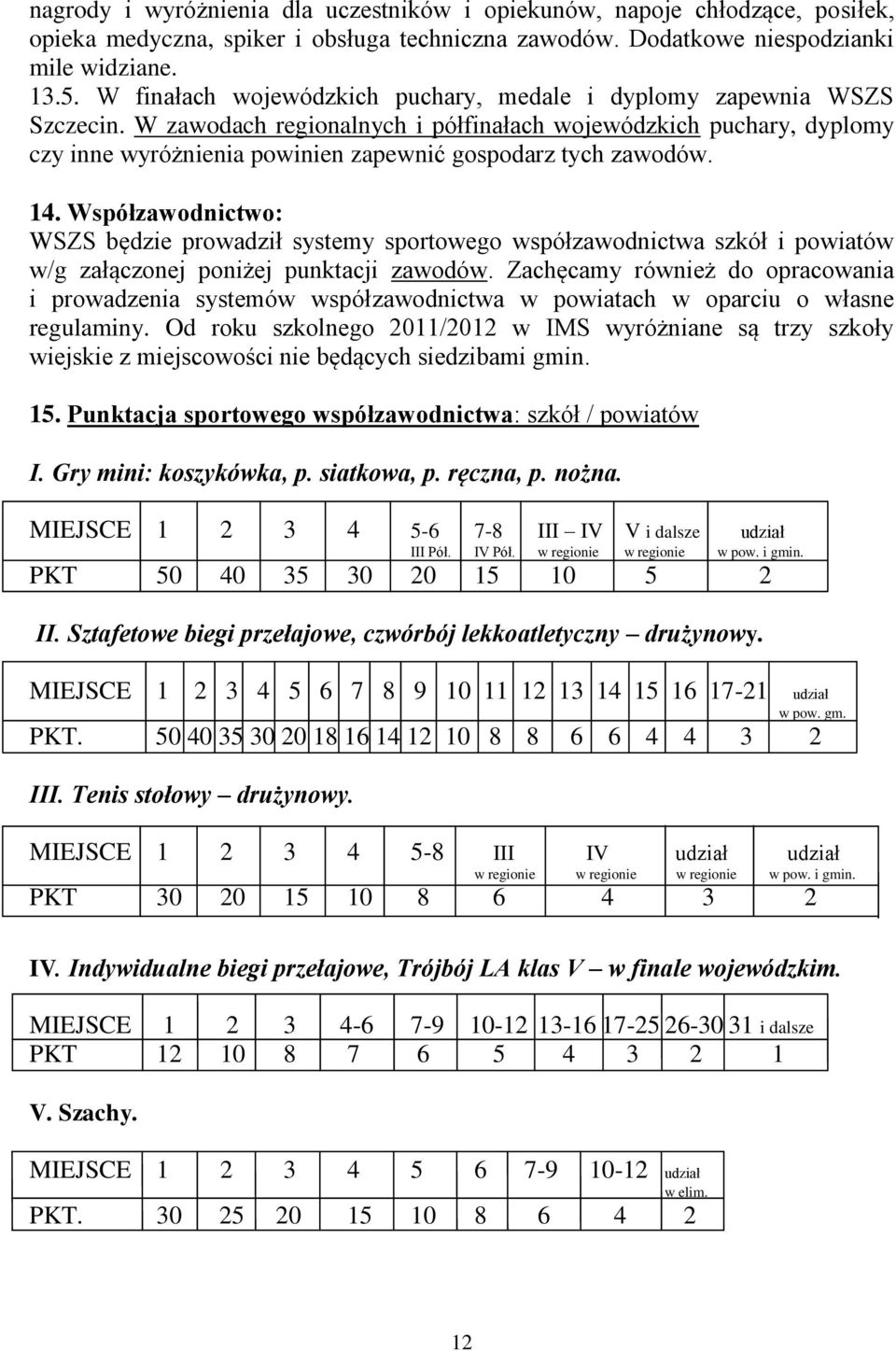 nagrody i wyróżnienia dla uczestników i opiekunów, napoje chłodzące, posiłek, opieka medyczna, spiker i obsługa techniczna zawodów. Dodatkowe niespodzianki mile widziane.
13.5. W finałach wojewódzkich puchary, medale i dyplomy zapewnia WSZS Szczecin. W zawodach regionalnych i półfinałach wojewódzkich puchary, dyplomy czy inne wyróżnienia powinien zapewnić gospodarz tych zawodów.

14. Współzawodnictwo:
WSZS będzie prowadził systemy sportowego współzawodnictwa szkół i powiatów w/g załączonej poniżej punktacji zawodów. Zachęcamy również do opracowania i prowadzenia systemów współzawodnictwa w powiatach w oparciu o własne regulaminy. Od roku szkolnego 2011/2012 w IMS wyróżniane są trzy szkoły wiejskie z miejscowości nie będących siedzibami gmin.

15. Punktacja sportowego współzawodnictwa: szkół / powiatów

I. Gry mini: koszykówka, p. siatkowa, p. ręczna, p. nożna.

| MIEJSCE | 1 | 2 | 3 | 4 | 5-6 III Pół. | 7-8 IV Pół. | III – IV w regionie | V i dalsze w regionie | udział w pow. i gmin. |
|---|---|---|---|---|---|---|---|---|---|
| PKT | 50 | 40 | 35 | 30 | 20 | 15 | 10 | 5 | 2 |

II. Sztafetowe biegi przełajowe, czwórbój lekkoatletyczny – drużynowy.

| MIEJSCE | 1 | 2 | 3 | 4 | 5 | 6 | 7 | 8 | 9 | 10 | 11 | 12 | 13 | 14 | 15 | 16 | 17-21 | udział w pow. gm. |
|---|---|---|---|---|---|---|---|---|---|---|---|---|---|---|---|---|---|---|
| PKT. | 50 | 40 | 35 | 30 | 20 | 18 | 16 | 14 | 12 | 10 | 8 | 8 | 6 | 6 | 4 | 4 | 3 | 2 |

III. Tenis stołowy – drużynowy.

| MIEJSCE | 1 | 2 | 3 | 4 | 5-8 | III w regionie | IV w regionie | udział w regionie | udział w pow. i gmin. |
|---|---|---|---|---|---|---|---|---|---|
| PKT | 30 | 20 | 15 | 10 | 8 | 6 | 4 | 3 | 2 |

IV. Indywidualne biegi przełajowe, Trójbój LA klas V – w finale wojewódzkim.

| MIEJSCE | 1 | 2 | 3 | 4-6 | 7-9 | 10-12 | 13-16 | 17-25 | 26-30 | 31 i dalsze |
|---|---|---|---|---|---|---|---|---|---|---|
| PKT | 12 | 10 | 8 | 7 | 6 | 5 | 4 | 3 | 2 | 1 |

V. Szachy.

| MIEJSCE | 1 | 2 | 3 | 4 | 5 | 6 | 7-9 | 10-12 | udział w elim. |
|---|---|---|---|---|---|---|---|---|---|
| PKT. | 30 | 25 | 20 | 15 | 10 | 8 | 6 | 4 | 2 |

12